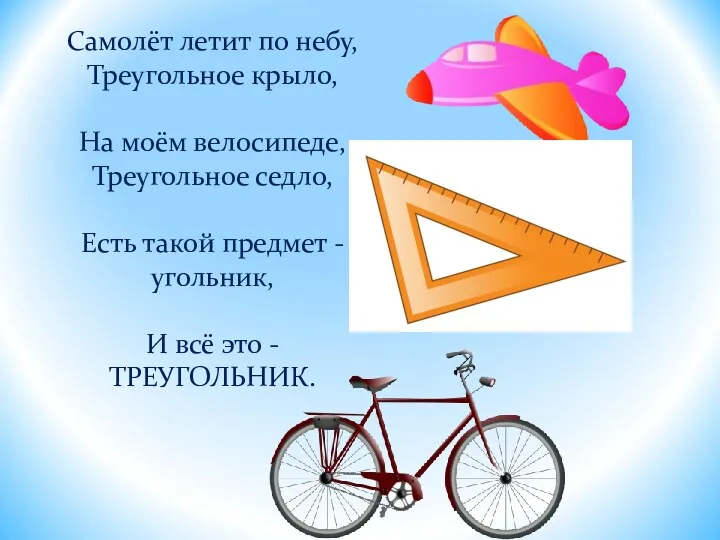 Самолёт летит по небу,
Треугольное крыло,

На моём велосипеде,
Треугольное седло,

Есть такой предмет -
угольник,

И всё это -
ТРЕУГОЛЬНИК.